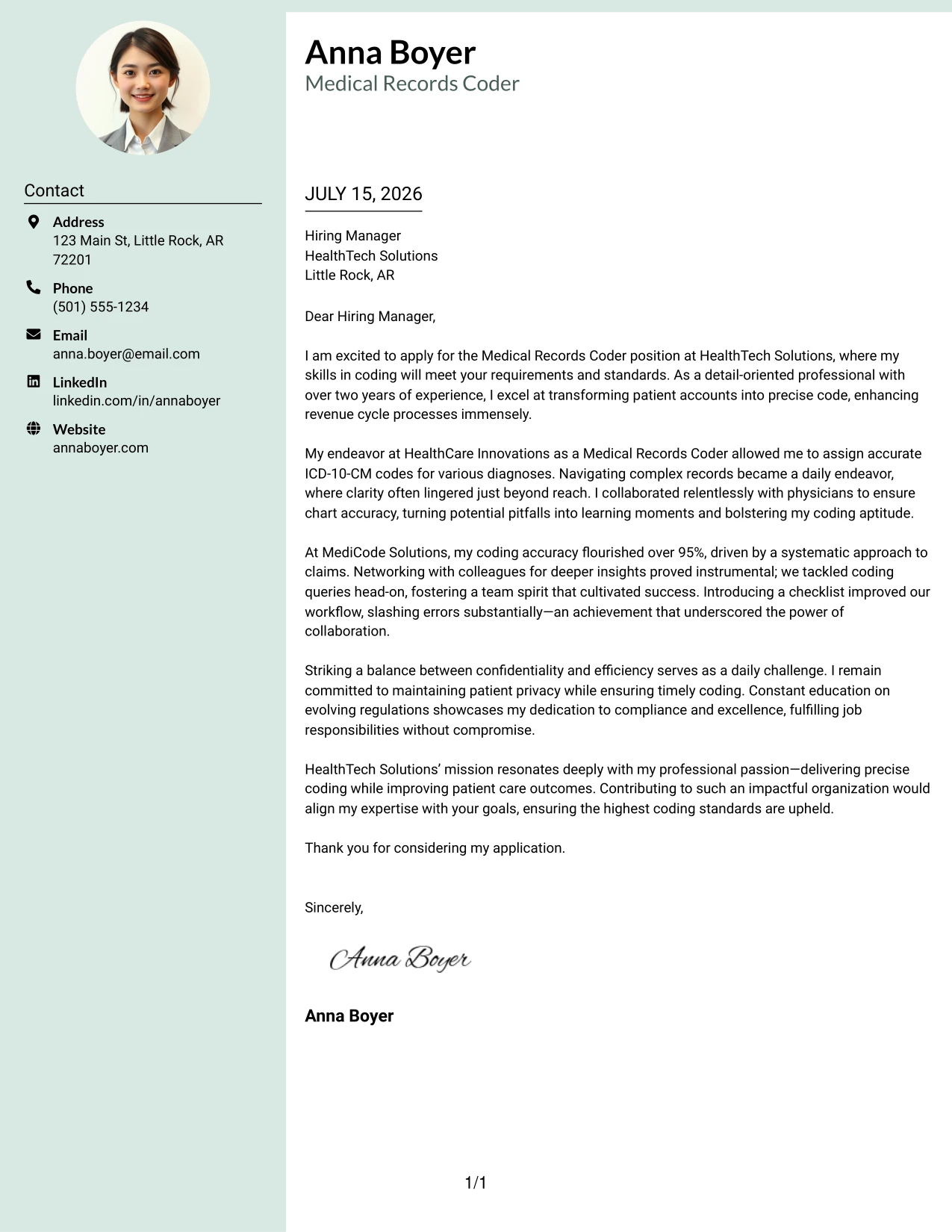 Contact

Address
123 Main St, Little Rock, AR 72201

Phone
(501) 555-1234

Email
anna.boyer@email.com

LinkedIn
linkedin.com/in/annaboyer

Website
annaboyer.com

Anna Boyer
Medical Records Coder

JULY 15, 2026

Hiring Manager
HealthTech Solutions
Little Rock, AR

Dear Hiring Manager,

I am excited to apply for the Medical Records Coder position at HealthTech Solutions, where my skills in coding will meet your requirements and standards. As a detail-oriented professional with over two years of experience, I excel at transforming patient accounts into precise code, enhancing revenue cycle processes immensely.

My endeavor at HealthCare Innovations as a Medical Records Coder allowed me to assign accurate ICD-10-CM codes for various diagnoses. Navigating complex records became a daily endeavor, where clarity often lingered just beyond reach. I collaborated relentlessly with physicians to ensure chart accuracy, turning potential pitfalls into learning moments and bolstering my coding aptitude.

At MediCode Solutions, my coding accuracy flourished over 95%, driven by a systematic approach to claims. Networking with colleagues for deeper insights proved instrumental; we tackled coding queries head-on, fostering a team spirit that cultivated success. Introducing a checklist improved our workflow, slashing errors substantially—an achievement that underscored the power of collaboration.

Striking a balance between confidentiality and efficiency serves as a daily challenge. I remain committed to maintaining patient privacy while ensuring timely coding. Constant education on evolving regulations showcases my dedication to compliance and excellence, fulfilling job responsibilities without compromise.

HealthTech Solutions' mission resonates deeply with my professional passion—delivering precise coding while improving patient care outcomes. Contributing to such an impactful organization would align my expertise with your goals, ensuring the highest coding standards are upheld.

Thank you for considering my application.

Sincerely,

Anna Boyer

Anna Boyer

1/1